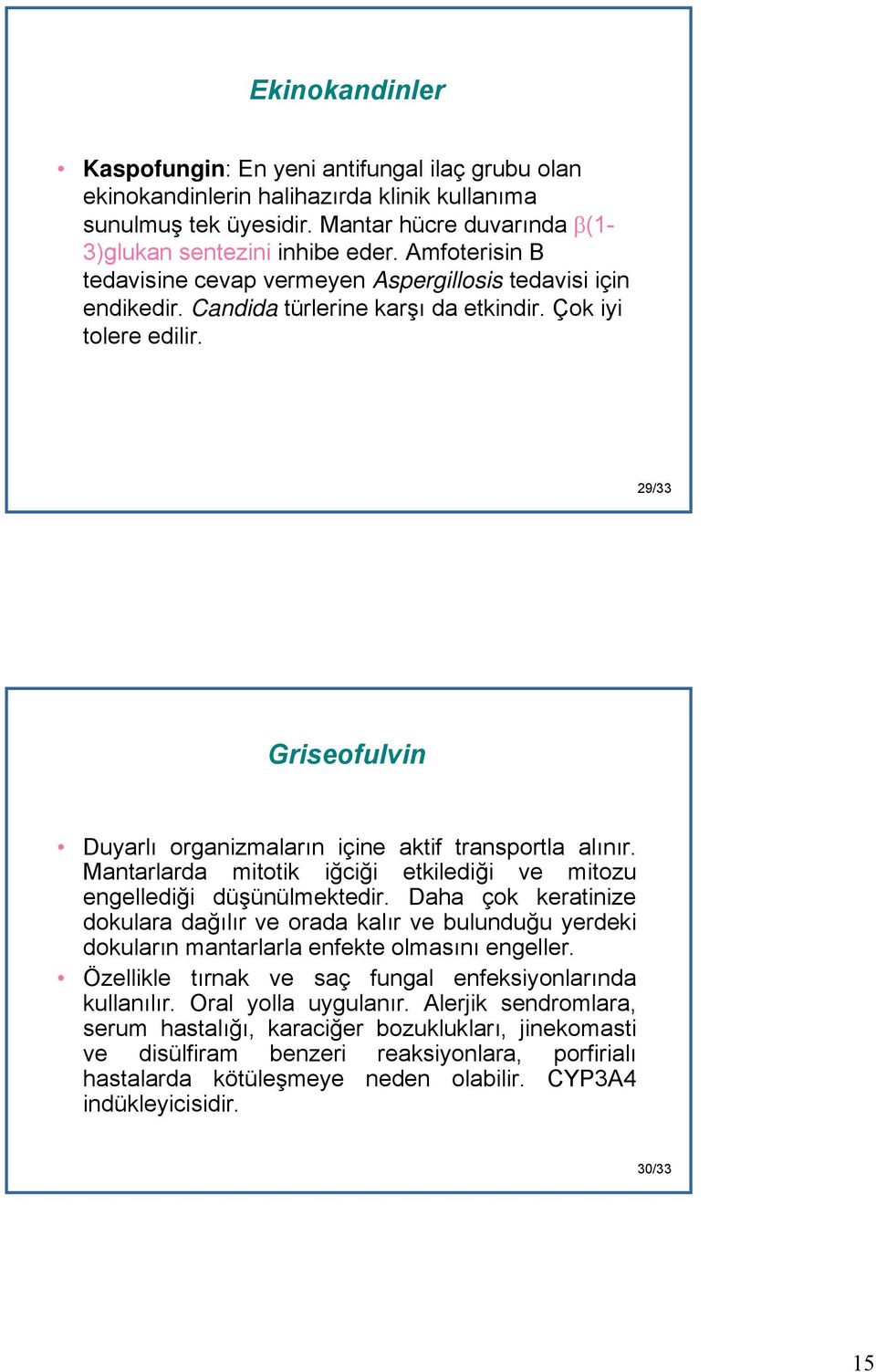 Ekinokandinler

• Kaspofungin: En yeni antifungal ilaç grubu olan ekinokandinlerin halihazırda klinik kullanıma sunulmuş tek üyesidir. Mantar hücre duvarında β(1-3)glukan sentezini inhibe eder. Amfoterisin B tedavisine cevap vermeyen Aspergillosis tedavisi için endikedir. Candida türlerine karşı da etkindir. Çok iyi tolere edilir.

29/33

Griseofulvin

• Duyarlı organizmaların içine aktif transportla alınır. Mantarlarda mitotik iğciği etkilediği ve mitozu engellediği düşünülmektedir. Daha çok keratinize dokulara dağılır ve orada kalır ve bulunduğu yerdeki dokuların mantarlarla enfekte olmasını engeller.

• Özellikle tırnak ve saç fungal enfeksiyonlarında kullanılır. Oral yolla uygulanır. Alerjik sendromlara, serum hastalığı, karaciğer bozuklukları, jinekomasti ve disülfiram benzeri reaksiyonlara, porfirialı hastalarda kötüleşmeye neden olabilir. CYP3A4 indükleyicisidir.

30/33

15